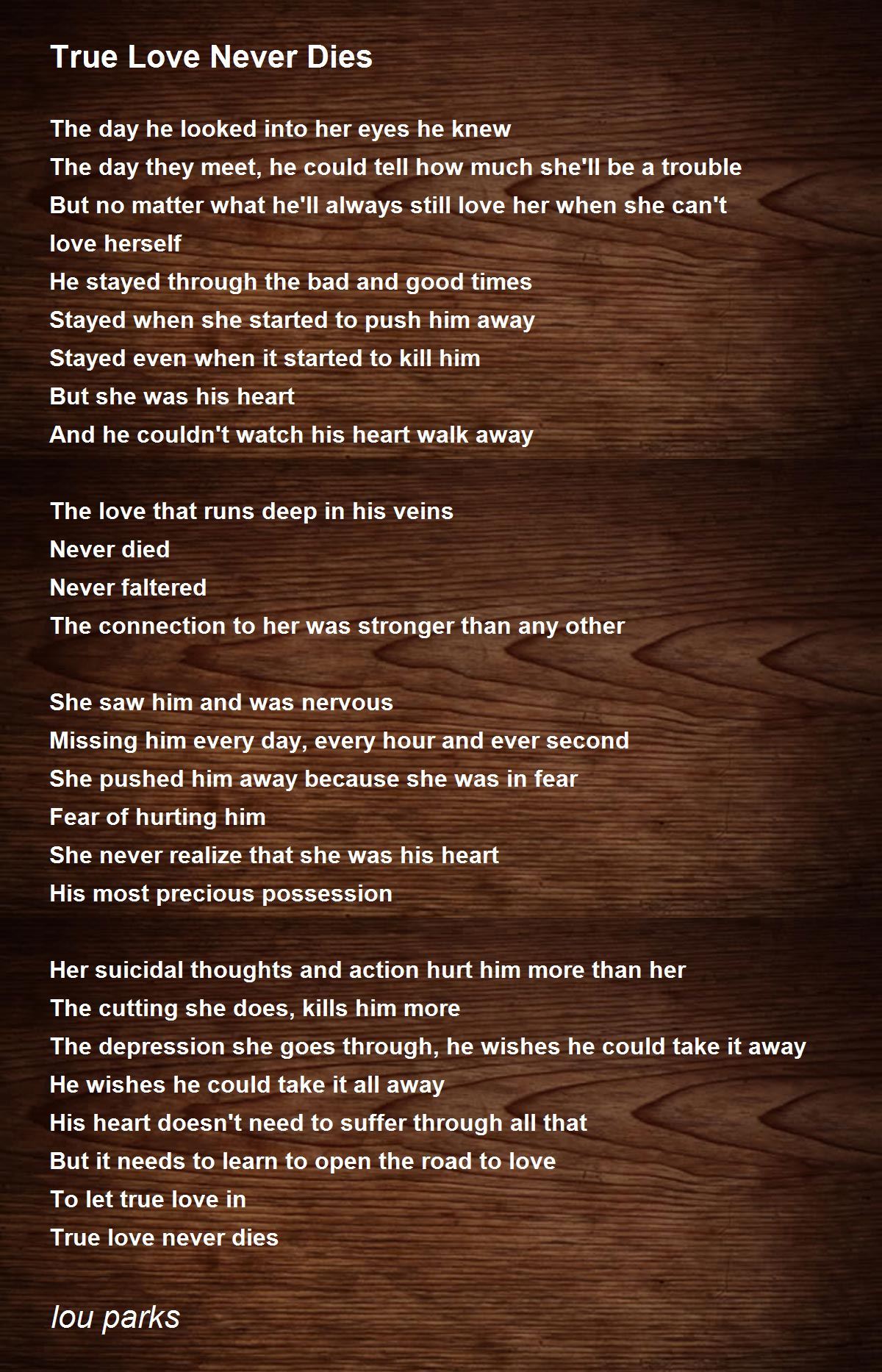 True Love Never Dies

The day he looked into her eyes he knew
The day they meet, he could tell how much she'll be a trouble
But no matter what he'll always still love her when she can't love herself
He stayed through the bad and good times
Stayed when she started to push him away
Stayed even when it started to kill him
But she was his heart
And he couldn't watch his heart walk away

The love that runs deep in his veins
Never died
Never faltered
The connection to her was stronger than any other

She saw him and was nervous
Missing him every day, every hour and ever second
She pushed him away because she was in fear
Fear of hurting him
She never realize that she was his heart
His most precious possession

Her suicidal thoughts and action hurt him more than her
The cutting she does, kills him more
The depression she goes through, he wishes he could take it away
He wishes he could take it all away
His heart doesn't need to suffer through all that
But it needs to learn to open the road to love
To let true love in
True love never dies

lou parks